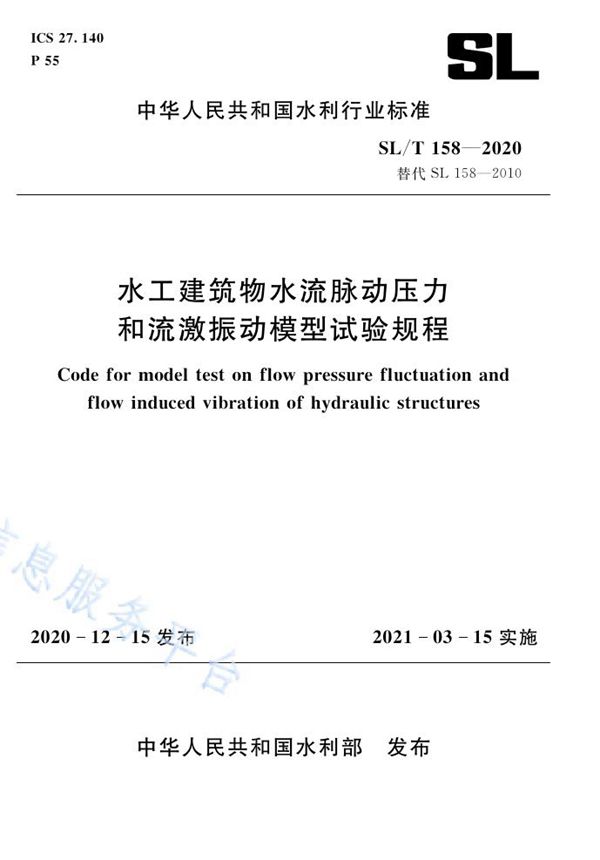 ICS 27.140
P 55

SL

中华人民共和国水利行业标准

SL/T 158—2020
替代 SL 158—2010

水工建筑物水流脉动压力和流激振动模型试验规程

Code for model test on flow pressure fluctuation and flow induced vibration of hydraulic structures

信息服务平台

2020－12－15 发布　　2021－03－15 实施

中华人民共和国水利部　发布